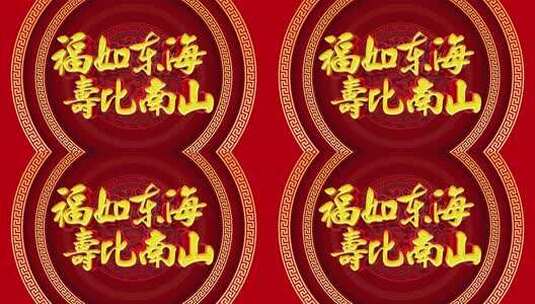 福如东海
壽比南山

福如东海
壽比南山

福如东海
壽比南山

福如东海
壽比南山